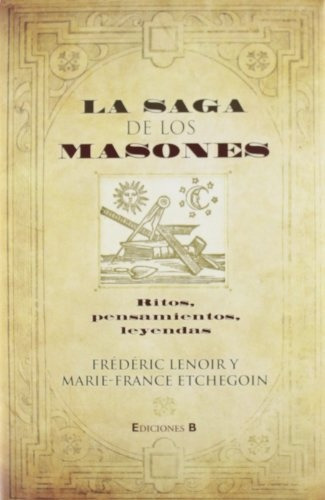 LA SAGA
DE LOS
MASONES

Ritos,
pensamientos,
leyendas

FRÉDÉRIC LENOIR Y
MARIE-FRANCE ETCHEGOIN

EDICIONES B